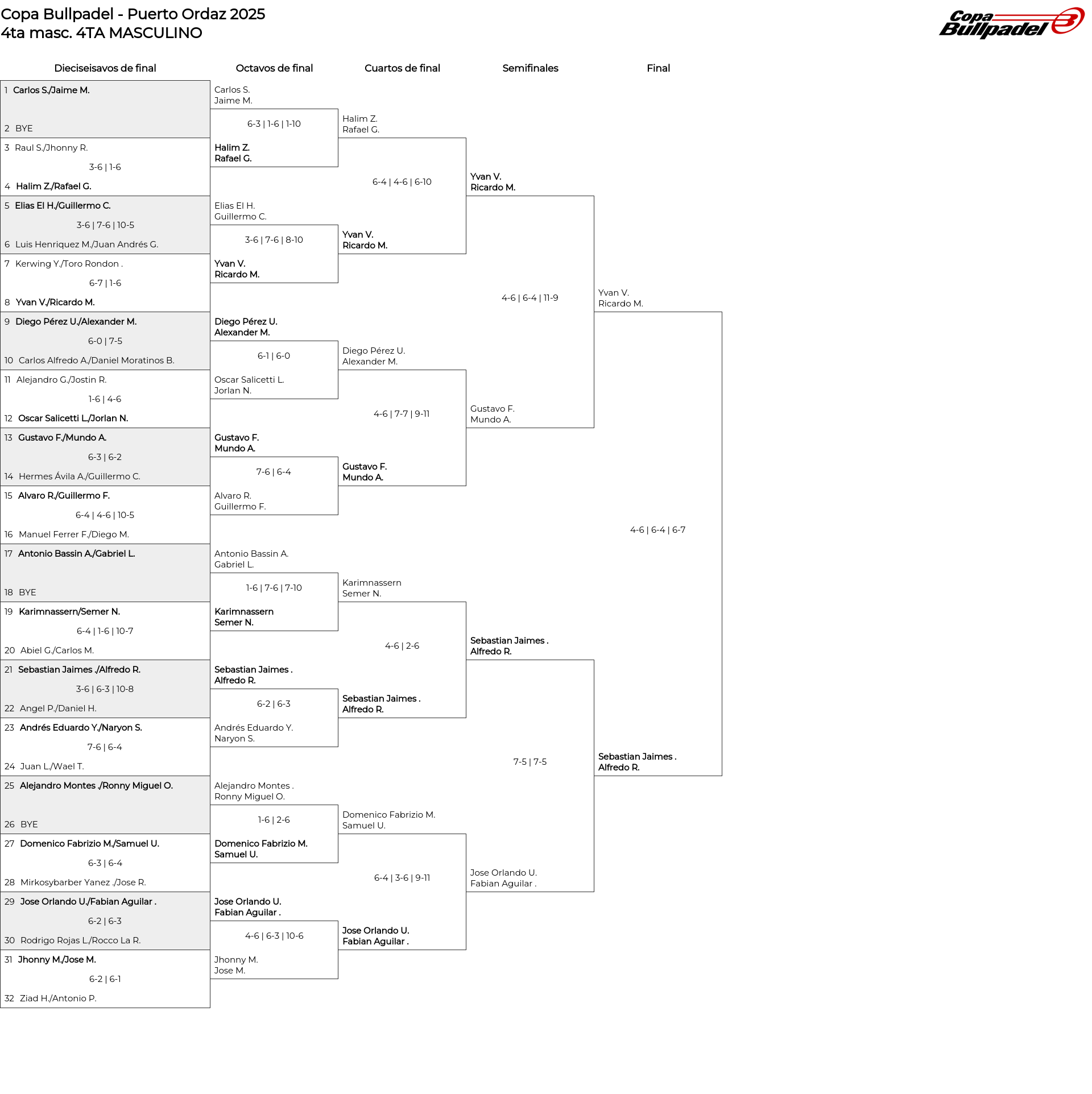 Copa Bullpadel - Puerto Ordaz 2025
4ta masc. 4TA MASCULINO

Copa Bullpadel

Dieciseisavos de final

1 Carlos S./Jaime M.
2 BYE
3 Raul S./Jhonny R.
3-6 | 1-6
4 Halim Z./Rafael G.
5 Elias El H./Guillermo C.
3-6 | 7-6 | 10-5
6 Luis Henriquez M./Juan Andrés G.
7 Kerwing Y./Toro Rondon .
6-7 | 1-6
8 Yvan V./Ricardo M.
9 Diego Pérez U./Alexander M.
6-0 | 7-5
10 Carlos Alfredo A./Daniel Moratinos B.
11 Alejandro G./Jostin R.
1-6 | 4-6
12 Oscar Salicetti L./Jorlan N.
13 Gustavo F./Mundo A.
6-3 | 6-2
14 Hermes Ávila A./Guillermo C.
15 Alvaro R./Guillermo F.
6-4 | 4-6 | 10-5
16 Manuel Ferrer F./Diego M.
17 Antonio Bassin A./Gabriel L.
18 BYE
19 Karimnassern/Semer N.
6-4 | 1-6 | 10-7
20 Abiel G./Carlos M.
21 Sebastian Jaimes ./Alfredo R.
3-6 | 6-3 | 10-8
22 Angel P./Daniel H.
23 Andrés Eduardo Y./Naryon S.
7-6 | 6-4
24 Juan L./Wael T.
25 Alejandro Montes ./Ronny Miguel O.
26 BYE
27 Domenico Fabrizio M./Samuel U.
6-3 | 6-4
28 Mirkosybarber Yanez ./Jose R.
29 Jose Orlando U./Fabian Aguilar .
6-2 | 6-3
30 Rodrigo Rojas L./Rocco La R.
31 Jhonny M./Jose M.
6-2 | 6-1
32 Ziad H./Antonio P.

Octavos de final

Carlos S.
Jaime M.
6-3 | 1-6 | 1-10
Halim Z.
Rafael G.
Elias El H.
Guillermo C.
3-6 | 7-6 | 8-10
Yvan V.
Ricardo M.
Diego Pérez U.
Alexander M.
6-1 | 6-0
Oscar Salicetti L.
Jorlan N.
Gustavo F.
Mundo A.
7-6 | 6-4
Alvaro R.
Guillermo F.
Antonio Bassin A.
Gabriel L.
1-6 | 7-6 | 7-10
Karimnassern
Semer N.
Sebastian Jaimes .
Alfredo R.
6-2 | 6-3
Andrés Eduardo Y.
Naryon S.
Alejandro Montes .
Ronny Miguel O.
1-6 | 2-6
Domenico Fabrizio M.
Samuel U.
Jose Orlando U.
Fabian Aguilar .
4-6 | 6-3 | 10-6
Jhonny M.
Jose M.

Cuartos de final

Halim Z.
Rafael G.
6-4 | 4-6 | 6-10
Yvan V.
Ricardo M.
Diego Pérez U.
Alexander M.
4-6 | 7-7 | 9-11
Gustavo F.
Mundo A.
Karimnassern
Semer N.
4-6 | 2-6
Sebastian Jaimes .
Alfredo R.
Domenico Fabrizio M.
Samuel U.
6-4 | 3-6 | 9-11
Jose Orlando U.
Fabian Aguilar .

Semifinales

Yvan V.
Ricardo M.
4-6 | 6-4 | 11-9
Gustavo F.
Mundo A.
Sebastian Jaimes .
Alfredo R.
7-5 | 7-5
Jose Orlando U.
Fabian Aguilar .

Final

Yvan V.
Ricardo M.
4-6 | 6-4 | 6-7
Sebastian Jaimes .
Alfredo R.